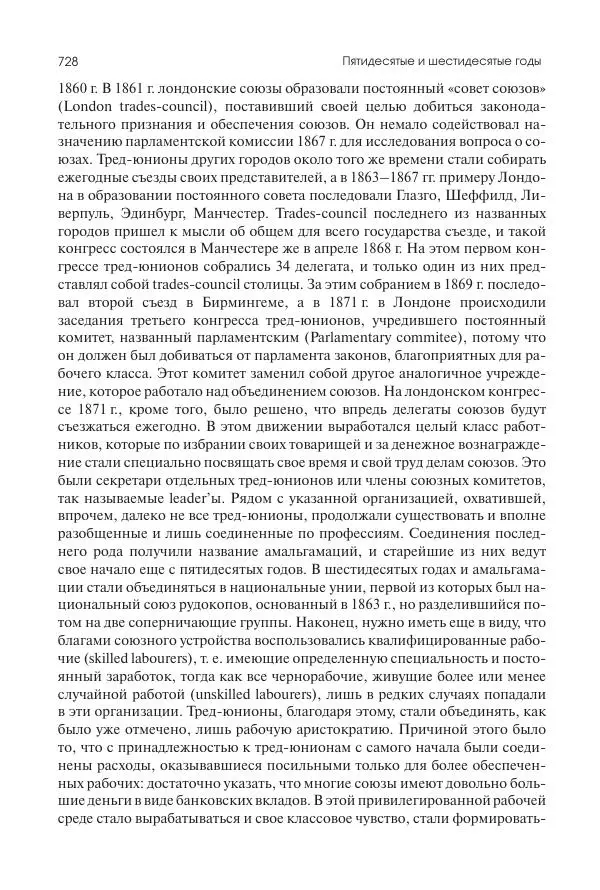 728 Пятидесятые и шестидесятые годы

1860 г. В 1861 г. лондонские союзы образовали постоянный «совет союзов» (London trades-council), поставивший своей целью добиться законодательного признания и обеспечения союзов. Он немало содействовал назначению парламентской комиссии 1867 г. для исследования вопроса о союзах. Тред-юнионы других городов около того же времени стали собирать ежегодные съезды своих представителей, а в 1863—1867 гг. примеру Лондона в образовании постоянного совета последовали Глазго, Шеффилд, Ливерпуль, Эдинбург, Манчестер. Trades-council последнего из названных городов пришел к мысли об общем для всего государства съезде, и такой конгресс состоялся в Манчестере же в апреле 1868 г. На этом первом конгрессе тред-юнионов собрались 34 делегата, и только один из них представлял собой trades-council столицы. За этим собранием в 1869 г. последовал второй съезд в Бирмингеме, а в 1871 г. в Лондоне происходили заседания третьего конгресса тред-юнионов, учредившего постоянный комитет, названный парламентским (Parlamentary commitee), потому что он должен был добиваться от парламента законов, благоприятных для рабочего класса. Этот комитет заменил собой другое аналогичное учреждение, которое работало над объединением союзов. На лондонском конгрессе 1871 г., кроме того, было решено, что впредь делегаты союзов будут съезжаться ежегодно. В этом движении выработался целый класс работников, которые по избрании своих товарищей и за денежное вознаграждение стали специально посвящать свое время и свой труд делам союзов. Это были секретари отдельных тред-юнионов или члены союзных комитетов, так называемые leader'ы. Рядом с указанной организацией, охватившей, впрочем, далеко не все тред-юнионы, продолжали существовать и вполне разобщенные и лишь соединенные по профессиям. Соединения последнего рода получили название амальгамаций, и старейшие из них ведут свое начало еще с пятидесятых годов. В шестидесятых годах и амальгамации стали объединяться в национальные унии, первой из которых был национальный союз рудокопов, основанный в 1863 г., но разделившийся потом на две соперничающие группы. Наконец, нужно иметь еще в виду, что благами союзного устройства воспользовались квалифицированные рабочие (skilled labourers), т. е. имеющие определенную специальность и постоянный заработок, тогда как все чернорабочие, живущие более или менее случайной работой (unskilled labourers), лишь в редких случаях попадали в эти организации. Тред-юнионы, благодаря этому, стали объединять, как было уже отмечено, лишь рабочую аристократию. Причиной этого было то, что с принадлежностью к тред-юнионам с самого начала были соединены расходы, оказывавшиеся посильными только для более обеспеченных рабочих: достаточно указать, что многие союзы имеют довольно большие деньги в виде банковских вкладов. В этой привилегированной рабочей среде стало вырабатываться и свое классовое чувство, стали формировать-